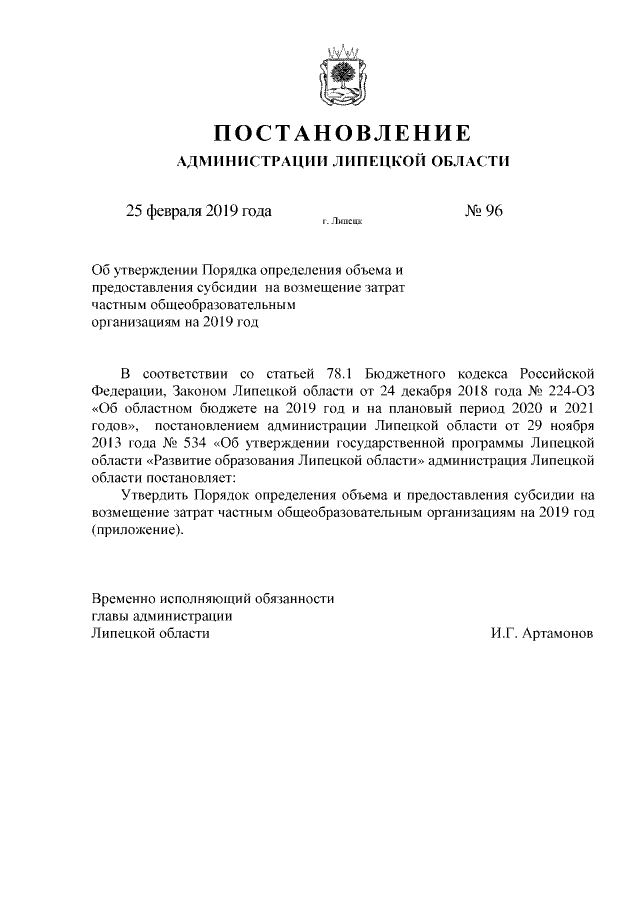 ПОСТАНОВЛЕНИЕ
АДМИНИСТРАЦИИ ЛИПЕЦКОЙ ОБЛАСТИ

25 февраля 2019 года г. Липецк № 96

Об утверждении Порядка определения объема и предоставления субсидии на возмещение затрат частным общеобразовательным организациям на 2019 год

В соответствии со статьей 78.1 Бюджетного кодекса Российской Федерации, Законом Липецкой области от 24 декабря 2018 года № 224-ОЗ «Об областном бюджете на 2019 год и на плановый период 2020 и 2021 годов», постановлением администрации Липецкой области от 29 ноября 2013 года № 534 «Об утверждении государственной программы Липецкой области «Развитие образования Липецкой области» администрация Липецкой области постановляет:

Утвердить Порядок определения объема и предоставления субсидии на возмещение затрат частным общеобразовательным организациям на 2019 год (приложение).

Временно исполняющий обязанности
главы администрации
Липецкой области И.Г. Артамонов